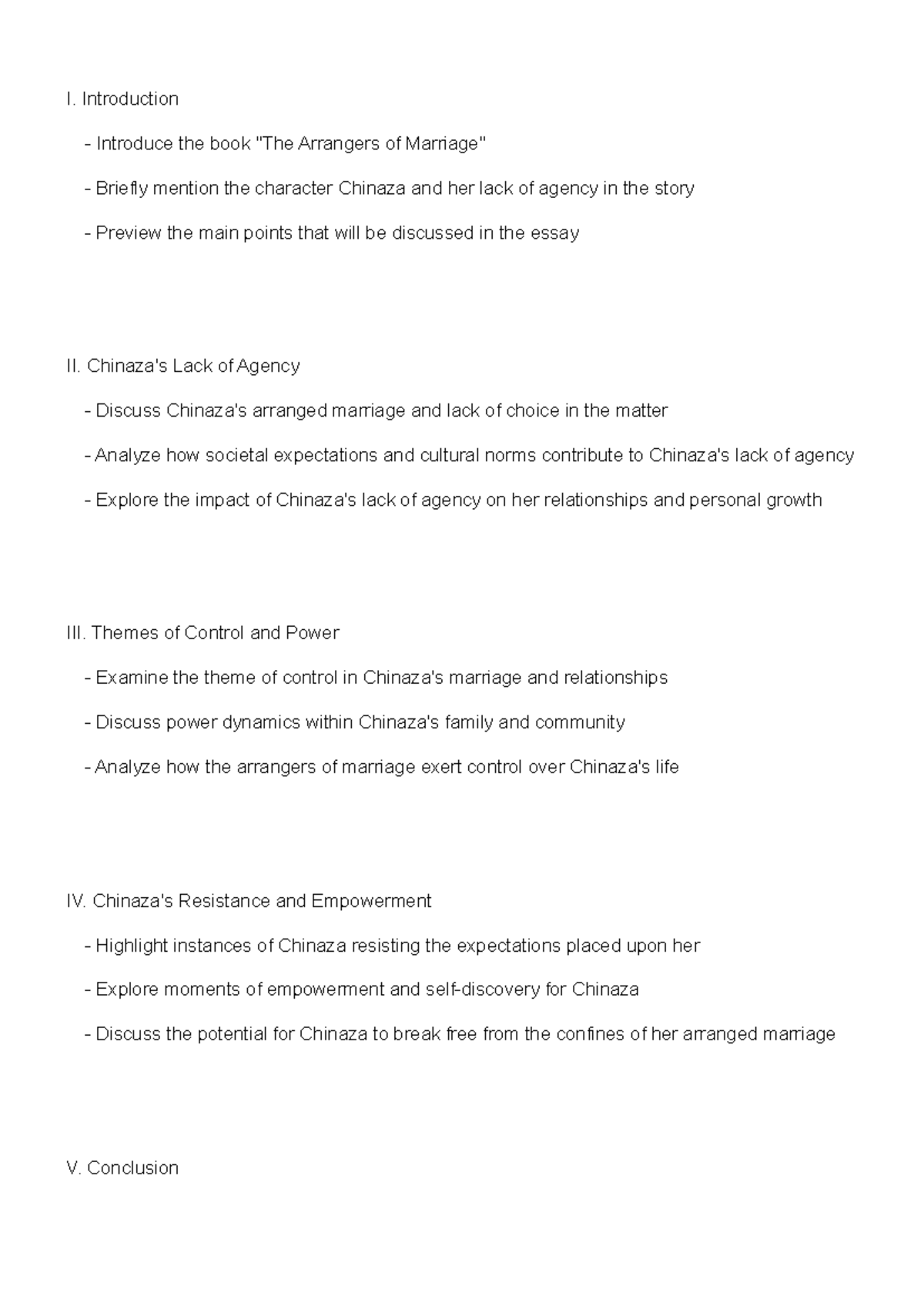 I. Introduction

- Introduce the book "The Arrangers of Marriage"

- Briefly mention the character Chinaza and her lack of agency in the story

- Preview the main points that will be discussed in the essay

II. Chinaza's Lack of Agency

- Discuss Chinaza's arranged marriage and lack of choice in the matter

- Analyze how societal expectations and cultural norms contribute to Chinaza's lack of agency

- Explore the impact of Chinaza's lack of agency on her relationships and personal growth

III. Themes of Control and Power

- Examine the theme of control in Chinaza's marriage and relationships

- Discuss power dynamics within Chinaza's family and community

- Analyze how the arrangers of marriage exert control over Chinaza's life

IV. Chinaza's Resistance and Empowerment

- Highlight instances of Chinaza resisting the expectations placed upon her

- Explore moments of empowerment and self-discovery for Chinaza

- Discuss the potential for Chinaza to break free from the confines of her arranged marriage

V. Conclusion